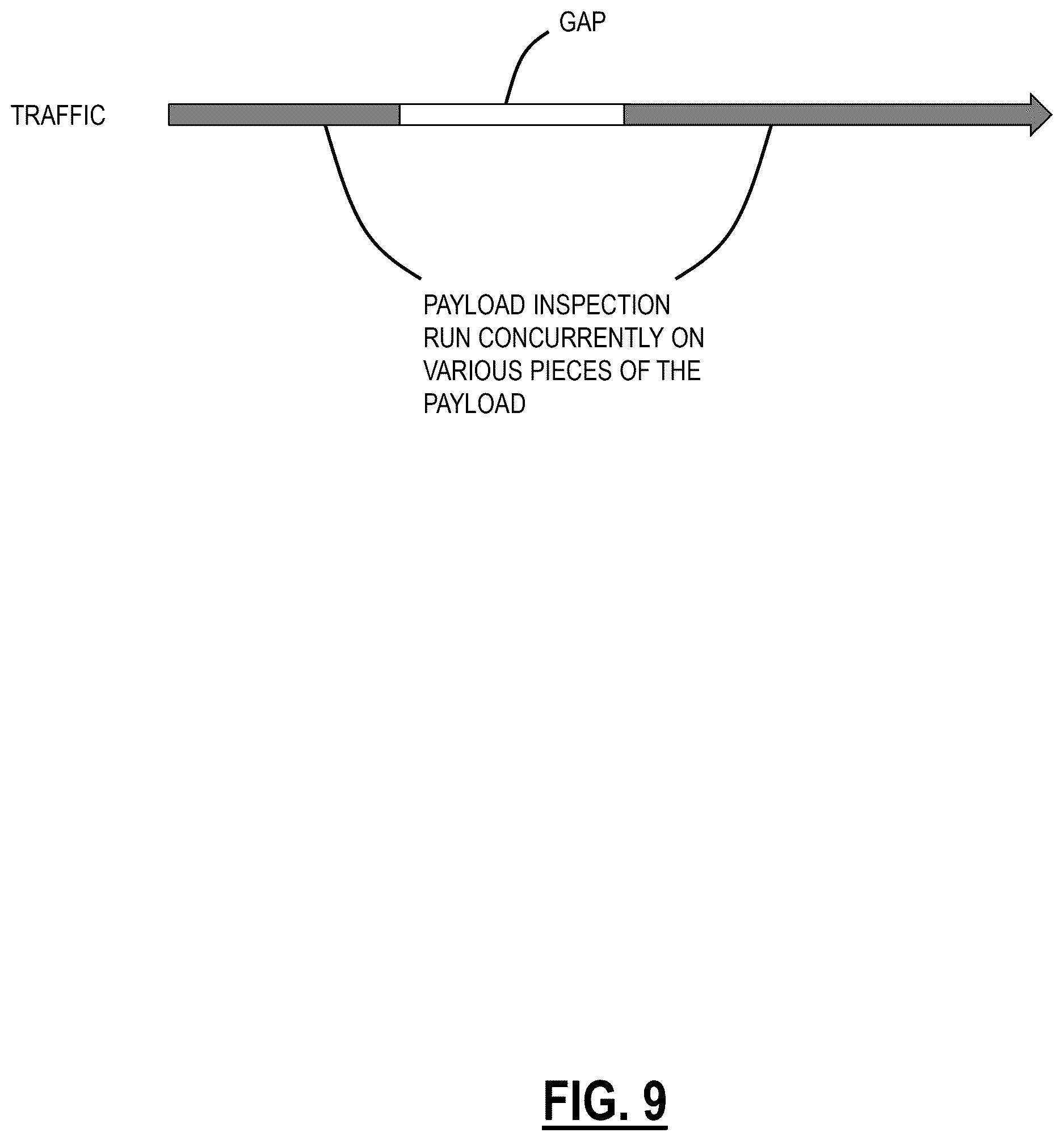 GAP

TRAFFIC

PAYLOAD INSPECTION RUN CONCURRENTLY ON VARIOUS PIECES OF THE PAYLOAD

FIG. 9